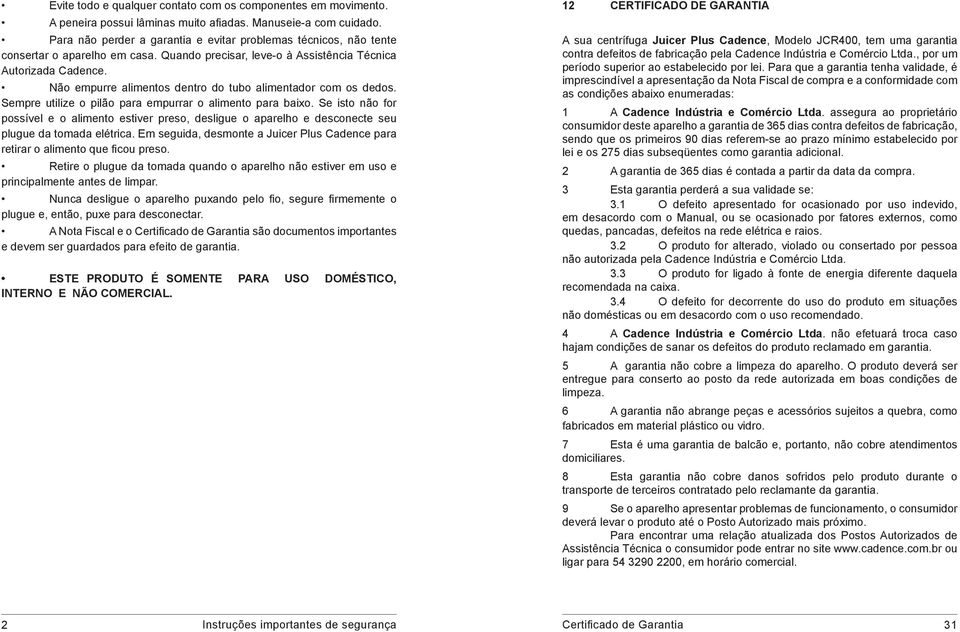 • Evite todo e qualquer contato com os componentes em movimento.
• A peneira possui lâminas muito afiadas. Manuseie-a com cuidado.
• Para não perder a garantia e evitar problemas técnicos, não tente consertar o aparelho em casa. Quando precisar, leve-o à Assistência Técnica Autorizada Cadence.
• Não empurre alimentos dentro do tubo alimentador com os dedos. Sempre utilize o pilão para empurrar o alimento para baixo. Se isto não for possível e o alimento estiver preso, desligue o aparelho e desconecte seu plugue da tomada elétrica. Em seguida, desmonte a Juicer Plus Cadence para retirar o alimento que ficou preso.
• Retire o plugue da tomada quando o aparelho não estiver em uso e principalmente antes de limpar.
• Nunca desligue o aparelho puxando pelo fio, segure firmemente o plugue e, então, puxe para desconectar.
• A Nota Fiscal e o Certificado de Garantia são documentos importantes e devem ser guardados para efeito de garantia.

• ESTE PRODUTO É SOMENTE PARA USO DOMÉSTICO, INTERNO E NÃO COMERCIAL.

2 Instruções importantes de segurança

12 CERTIFICADO DE GARANTIA

A sua centrífuga Juicer Plus Cadence, Modelo JCR400, tem uma garantia contra defeitos de fabricação pela Cadence Indústria e Comércio Ltda., por um período superior ao estabelecido por lei. Para que a garantia tenha validade, é imprescindível a apresentação da Nota Fiscal de compra e a conformidade com as condições abaixo enumeradas:

1 A Cadence Indústria e Comércio Ltda. assegura ao proprietário consumidor deste aparelho a garantia de 365 dias contra defeitos de fabricação, sendo que os primeiros 90 dias referem-se ao prazo mínimo estabelecido por lei e os 275 dias subseqüentes como garantia adicional.

2 A garantia de 365 dias é contada a partir da data da compra.

3 Esta garantia perderá a sua validade se:
3.1 O defeito apresentado for ocasionado por uso indevido, em desacordo com o Manual, ou se ocasionado por fatores externos, como quedas, pancadas, defeitos na rede elétrica e raios.
3.2 O produto for alterado, violado ou consertado por pessoa não autorizada pela Cadence Indústria e Comércio Ltda.
3.3 O produto for ligado à fonte de energia diferente daquela recomendada na caixa.
3.4 O defeito for decorrente do uso do produto em situações não domésticas ou em desacordo com o uso recomendado.

4 A Cadence Indústria e Comércio Ltda. não efetuará troca caso hajam condições de sanar os defeitos do produto reclamado em garantia.

5 A garantia não cobre a limpeza do aparelho. O produto deverá ser entregue para conserto ao posto da rede autorizada em boas condições de limpeza.

6 A garantia não abrange peças e acessórios sujeitos a quebra, como fabricados em material plástico ou vidro.

7 Esta é uma garantia de balcão e, portanto, não cobre atendimentos domiciliares.

8 Esta garantia não cobre danos sofridos pelo produto durante o transporte de terceiros contratado pelo reclamante da garantia.

9 Se o aparelho apresentar problemas de funcionamento, o consumidor deverá levar o produto até o Posto Autorizado mais próximo.
Para encontrar uma relação atualizada dos Postos Autorizados de Assistência Técnica o consumidor pode entrar no site www.cadence.com.br ou ligar para 54 3290 2200, em horário comercial.

Certificado de Garantia 31